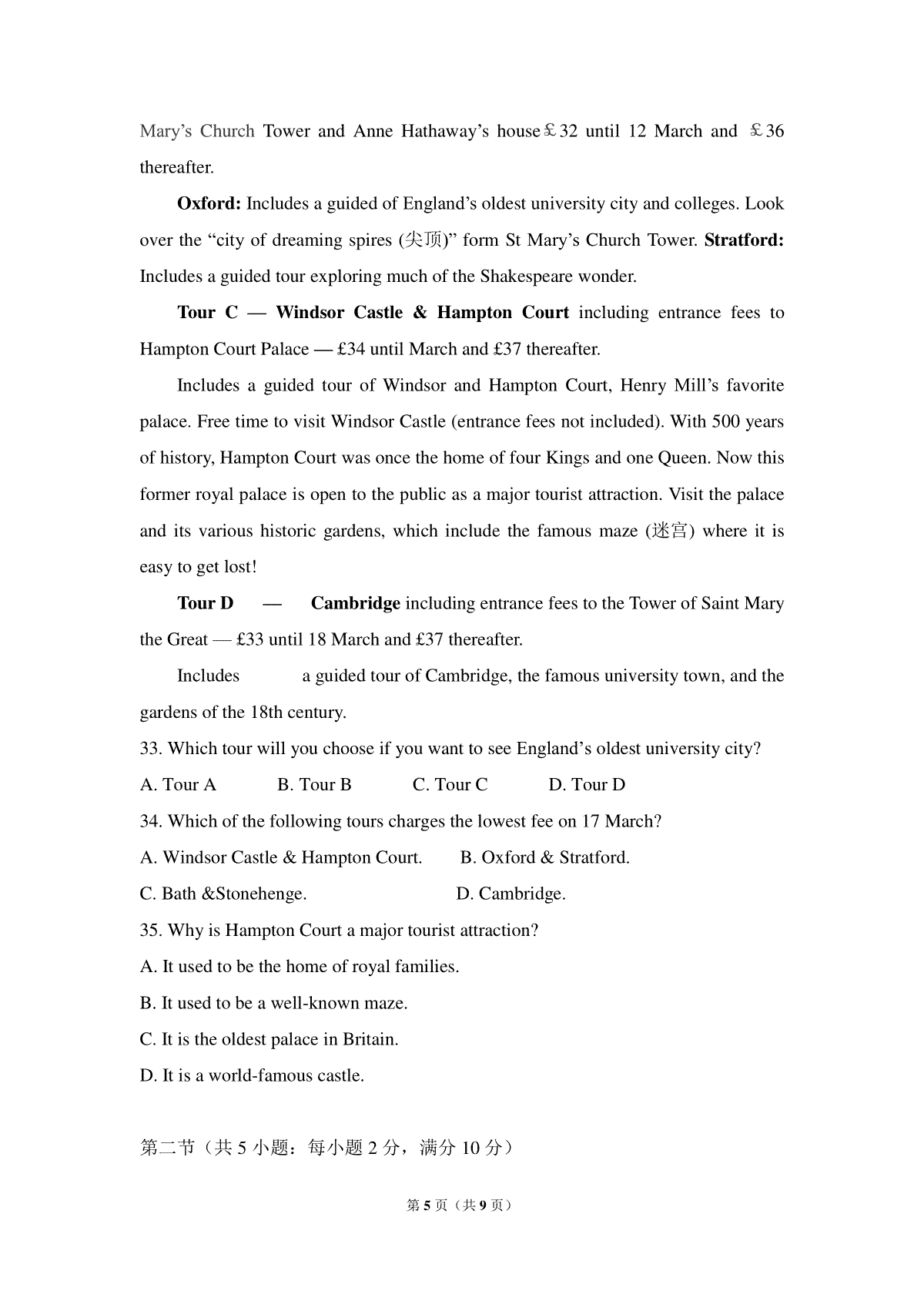 Mary's Church Tower and Anne Hathaway's house￡32 until 12 March and ￡36 thereafter.

**Oxford:** Includes a guided of England's oldest university city and colleges. Look over the "city of dreaming spires (尖顶)" form St Mary's Church Tower. **Stratford:** Includes a guided tour exploring much of the Shakespeare wonder.

**Tour C — Windsor Castle & Hampton Court** including entrance fees to Hampton Court Palace — £34 until March and £37 thereafter.

Includes a guided tour of Windsor and Hampton Court, Henry Mill's favorite palace. Free time to visit Windsor Castle (entrance fees not included). With 500 years of history, Hampton Court was once the home of four Kings and one Queen. Now this former royal palace is open to the public as a major tourist attraction. Visit the palace and its various historic gardens, which include the famous maze (迷宫) where it is easy to get lost!

**Tour D — Cambridge** including entrance fees to the Tower of Saint Mary the Great — £33 until 18 March and £37 thereafter.

Includes a guided tour of Cambridge, the famous university town, and the gardens of the 18th century.

33. Which tour will you choose if you want to see England's oldest university city?

A. Tour A B. Tour B C. Tour C D. Tour D

34. Which of the following tours charges the lowest fee on 17 March?

A. Windsor Castle & Hampton Court. B. Oxford & Stratford.

C. Bath &Stonehenge. D. Cambridge.

35. Why is Hampton Court a major tourist attraction?

A. It used to be the home of royal families.

B. It used to be a well-known maze.

C. It is the oldest palace in Britain.

D. It is a world-famous castle.

第二节（共 5 小题：每小题 2 分，满分 10 分）

第 5 页（共 9 页）